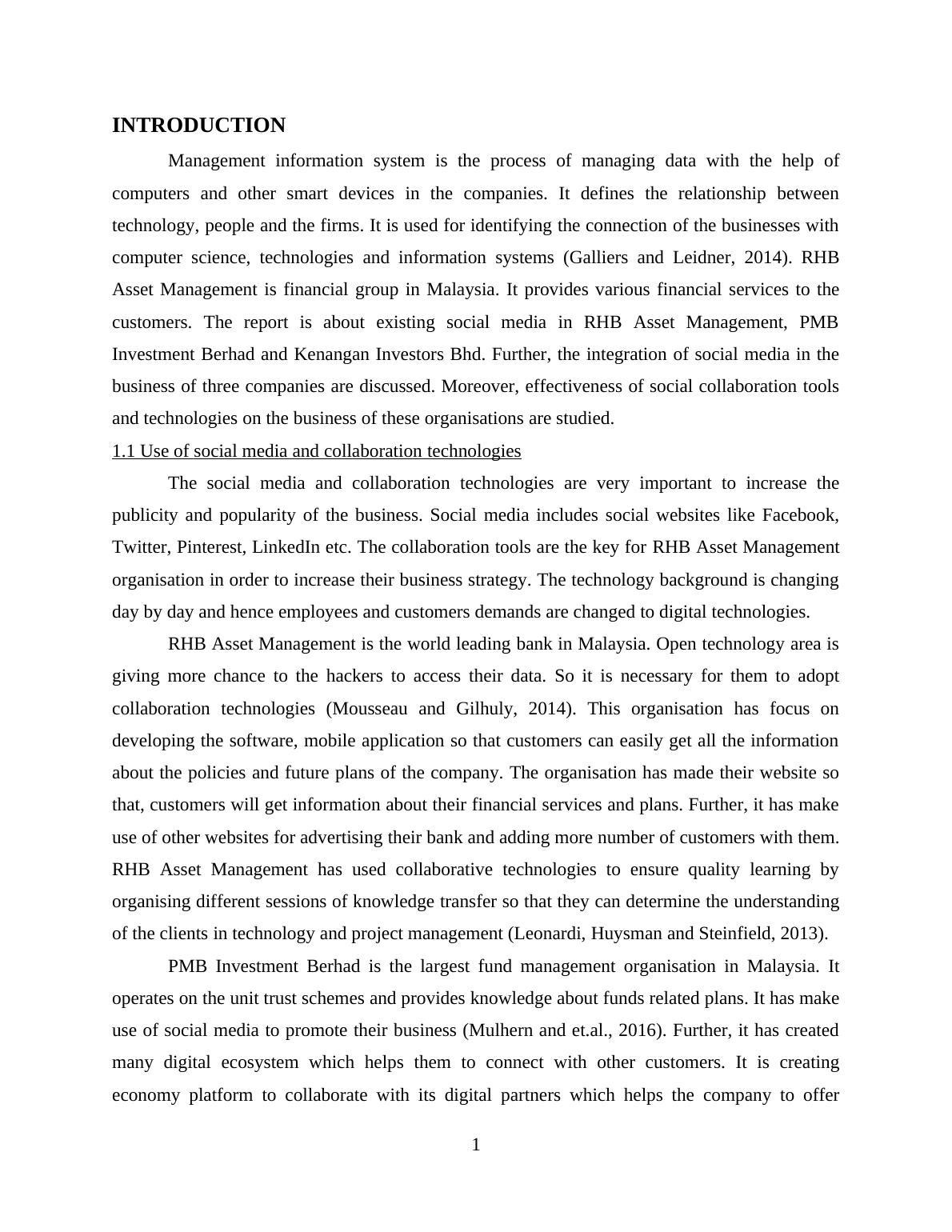 INTRODUCTION

Management information system is the process of managing data with the help of computers and other smart devices in the companies. It defines the relationship between technology, people and the firms. It is used for identifying the connection of the businesses with computer science, technologies and information systems (Galliers and Leidner, 2014). RHB Asset Management is financial group in Malaysia. It provides various financial services to the customers. The report is about existing social media in RHB Asset Management, PMB Investment Berhad and Kenangan Investors Bhd. Further, the integration of social media in the business of three companies are discussed. Moreover, effectiveness of social collaboration tools and technologies on the business of these organisations are studied.

1.1 Use of social media and collaboration technologies

The social media and collaboration technologies are very important to increase the publicity and popularity of the business. Social media includes social websites like Facebook, Twitter, Pinterest, LinkedIn etc. The collaboration tools are the key for RHB Asset Management organisation in order to increase their business strategy. The technology background is changing day by day and hence employees and customers demands are changed to digital technologies.

RHB Asset Management is the world leading bank in Malaysia. Open technology area is giving more chance to the hackers to access their data. So it is necessary for them to adopt collaboration technologies (Mousseau and Gilhuly, 2014). This organisation has focus on developing the software, mobile application so that customers can easily get all the information about the policies and future plans of the company. The organisation has made their website so that, customers will get information about their financial services and plans. Further, it has make use of other websites for advertising their bank and adding more number of customers with them. RHB Asset Management has used collaborative technologies to ensure quality learning by organising different sessions of knowledge transfer so that they can determine the understanding of the clients in technology and project management (Leonardi, Huysman and Steinfield, 2013).

PMB Investment Berhad is the largest fund management organisation in Malaysia. It operates on the unit trust schemes and provides knowledge about funds related plans. It has make use of social media to promote their business (Mulhern and et.al., 2016). Further, it has created many digital ecosystem which helps them to connect with other customers. It is creating economy platform to collaborate with its digital partners which helps the company to offer

1